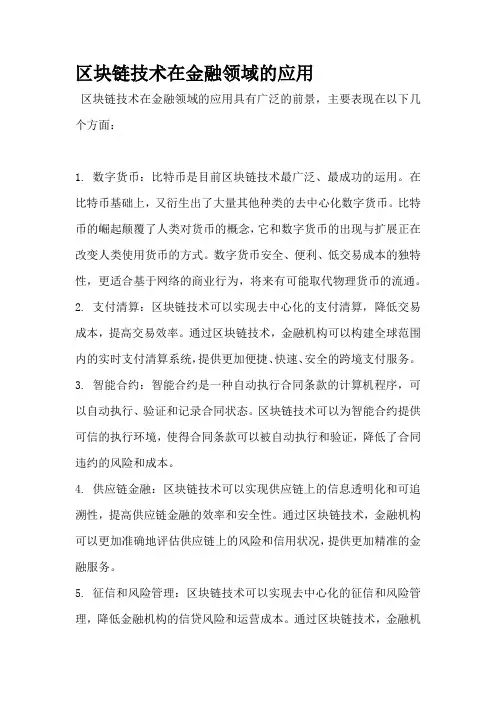 区块链技术在金融领域的应用

区块链技术在金融领域的应用具有广泛的前景，主要表现在以下几个方面：

1. 数字货币：比特币是目前区块链技术最广泛、最成功的运用。在比特币基础上，又衍生出了大量其他种类的去中心化数字货币。比特币的崛起颠覆了人类对货币的概念，它和数字货币的出现与扩展正在改变人类使用货币的方式。数字货币安全、便利、低交易成本的独特性，更适合基于网络的商业行为，将来有可能取代物理货币的流通。

2. 支付清算：区块链技术可以实现去中心化的支付清算，降低交易成本，提高交易效率。通过区块链技术，金融机构可以构建全球范围内的实时支付清算系统，提供更加便捷、快速、安全的跨境支付服务。

3. 智能合约：智能合约是一种自动执行合同条款的计算机程序，可以自动执行、验证和记录合同状态。区块链技术可以为智能合约提供可信的执行环境，使得合同条款可以被自动执行和验证，降低了合同违约的风险和成本。

4. 供应链金融：区块链技术可以实现供应链上的信息透明化和可追溯性，提高供应链金融的效率和安全性。通过区块链技术，金融机构可以更加准确地评估供应链上的风险和信用状况，提供更加精准的金融服务。

5. 征信和风险管理：区块链技术可以实现去中心化的征信和风险管理，降低金融机构的信贷风险和运营成本。通过区块链技术，金融机